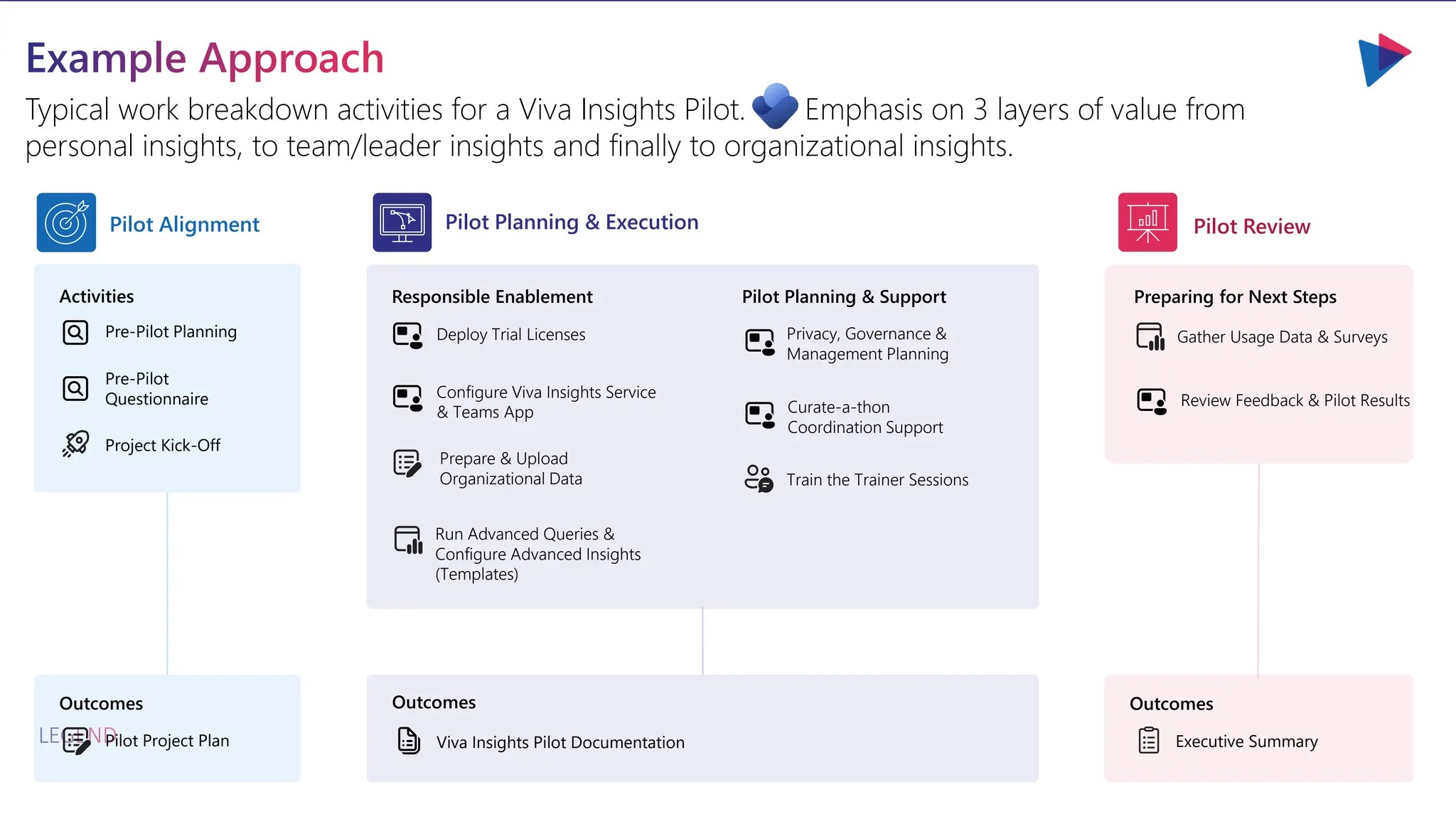 Example Approach

Typical work breakdown activities for a Viva Insights Pilot. Emphasis on 3 layers of value from personal insights, to team/leader insights and finally to organizational insights.

Pilot Alignment

Activities

Pre-Pilot Planning

Pre-Pilot Questionnaire

Project Kick-Off

Outcomes

LEGEND

Pilot Project Plan

Pilot Planning & Execution

Responsible Enablement

Deploy Trial Licenses

Configure Viva Insights Service & Teams App

Prepare & Upload Organizational Data

Run Advanced Queries & Configure Advanced Insights (Templates)

Pilot Planning & Support

Privacy, Governance & Management Planning

Curate-a-thon Coordination Support

Train the Trainer Sessions

Outcomes

Viva Insights Pilot Documentation

Pilot Review

Preparing for Next Steps

Gather Usage Data & Surveys

Review Feedback & Pilot Results

Outcomes

Executive Summary